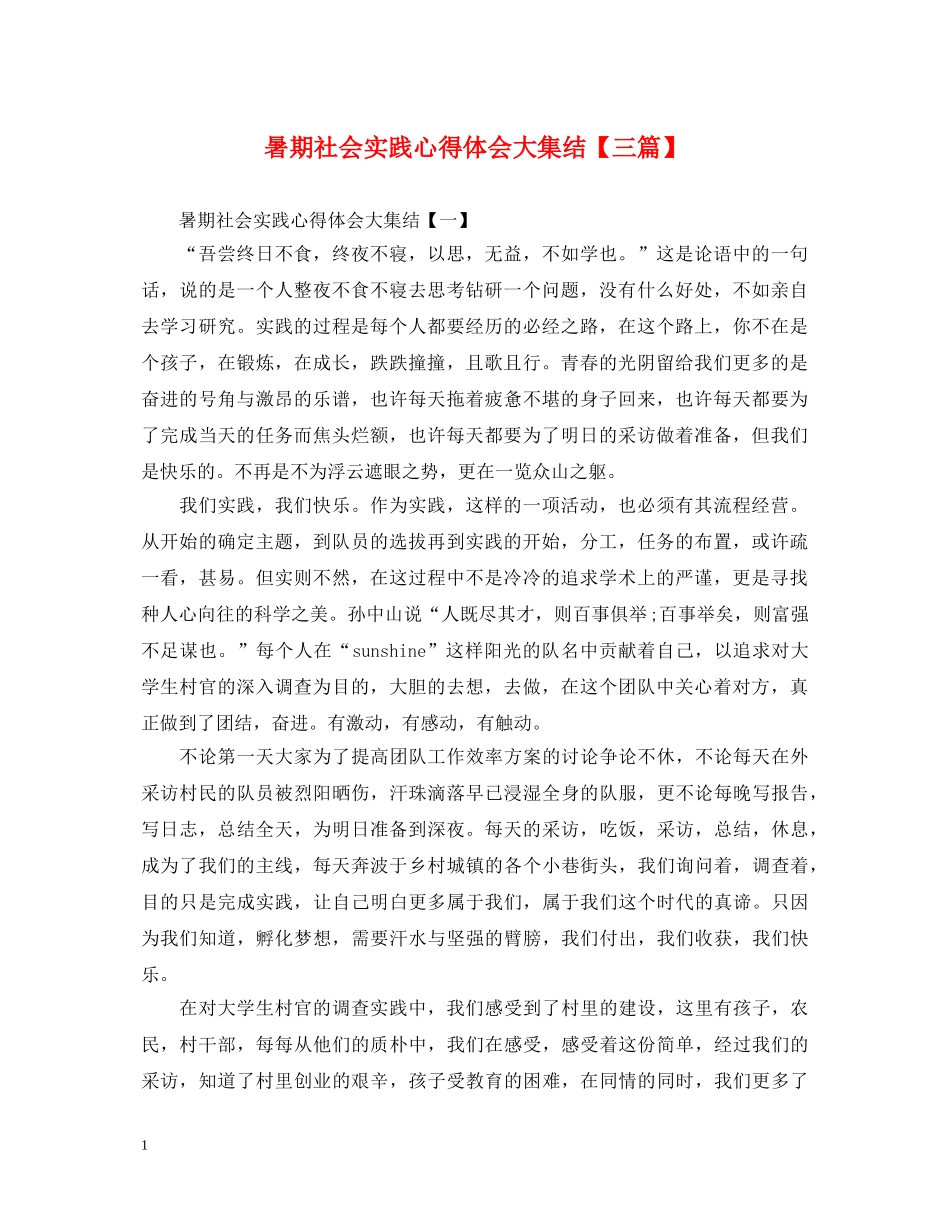 暑期社会实践心得体会大集结【三篇】

暑期社会实践心得体会大集结【一】

“吾尝终日不食，终夜不寝，以思，无益，不如学也。”这是论语中的一句话，说的是一个人整夜不食不寝去思考钻研一个问题，没有什么好处，不如亲自去学习研究。实践的过程是每个人都要经历的必经之路，在这个路上，你不在是个孩子，在锻炼，在成长，跌跌撞撞，且歌且行。青春的光阴留给我们更多的是奋进的号角与激昂的乐谱，也许每天拖着疲惫不堪的身子回来，也许每天都要为了完成当天的任务而焦头烂额，也许每天都要为了明日的采访做着准备，但我们是快乐的。不再是不为浮云遮眼之势，更在一览众山之躯。

我们实践，我们快乐。作为实践，这样的一项活动，也必须有其流程经营。从开始的确定主题，到队员的选拔再到实践的开始，分工，任务的布置，或许疏一看，甚易。但实则不然，在这过程中不是冷冷的追求学术上的严谨，更是寻找种人心向往的科学之美。孙中山说“人既尽其才，则百事俱举;百事举矣，则富强不足谋也。”每个人在“sunshine”这样阳光的队名中贡献着自己，以追求对大学生村官的深入调查为目的，大胆的去想，去做，在这个团队中关心着对方，真正做到了团结，奋进。有激动，有感动，有触动。

不论第一天大家为了提高团队工作效率方案的讨论争论不休，不论每天在外采访村民的队员被烈阳晒伤，汗珠滴落早已浸湿全身的队服，更不论每晚写报告，写日志，总结全天，为明日准备到深夜。每天的采访，吃饭，采访，总结，休息，成为了我们的主线，每天奔波于乡村城镇的各个小巷街头，我们询问着，调查着，目的只是完成实践，让自己明白更多属于我们，属于我们这个时代的真谛。只因为我们知道，孵化梦想，需要汗水与坚强的臂膀，我们付出，我们收获，我们快乐。

在对大学生村官的调查实践中，我们感受到了村里的建设，这里有孩子，农民，村干部，每每从他们的质朴中，我们在感受，感受着这份简单，经过我们的采访，知道了村里创业的艰辛，孩子受教育的困难，在同情的同时，我们更多了

1